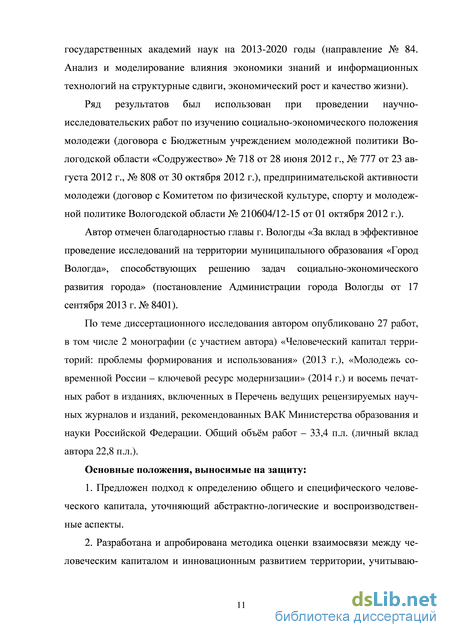 государственных академий наук на 2013-2020 годы (направление № 84. Анализ и моделирование влияния экономики знаний и информационных технологий на структурные сдвиги, экономический рост и качество жизни).

Ряд результатов был использован при проведении научно-исследовательских работ по изучению социально-экономического положения молодежи (договора с Бюджетным учреждением молодежной политики Вологодской области «Содружество» № 718 от 28 июня 2012 г., № 777 от 23 августа 2012 г., № 808 от 30 октября 2012 г.), предпринимательской активности молодежи (договор с Комитетом по физической культуре, спорту и молодежной политике Вологодской области № 210604/12-15 от 01 октября 2012 г.).

Автор отмечен благодарностью главы г. Вологды «За вклад в эффективное проведение исследований на территории муниципального образования «Город Вологда», способствующих решению задач социально-экономического развития города» (постановление Администрации города Вологды от 17 сентября 2013 г. № 8401).

По теме диссертационного исследования автором опубликовано 27 работ, в том числе 2 монографии (с участием автора) «Человеческий капитал территорий: проблемы формирования и использования» (2013 г.), «Молодежь современной России – ключевой ресурс модернизации» (2014 г.) и восемь печатных работ в изданиях, включенных в Перечень ведущих рецензируемых научных журналов и изданий, рекомендованных ВАК Министерства образования и науки Российской Федерации. Общий объём работ – 33,4 п.л. (личный вклад автора 22,8 п.л.).

Основные положения, выносимые на защиту:

1. Предложен подход к определению общего и специфического человеческого капитала, уточняющий абстрактно-логические и воспроизводственные аспекты.

2. Разработана и апробирована методика оценки взаимосвязи между человеческим капиталом и инновационным развитием территории, учитываю-

11

dsLib.net
библиотека диссертаций